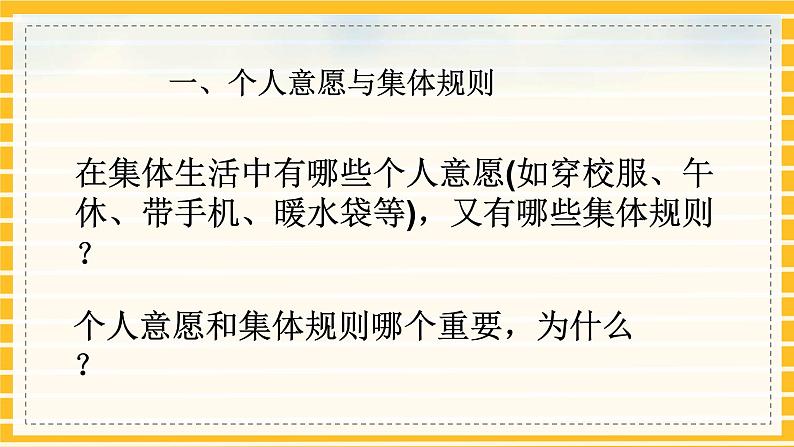 一、个人意愿与集体规则

在集体生活中有哪些个人意愿(如穿校服、午休、带手机、暖水袋等)，又有哪些集体规则？

个人意愿和集体规则哪个重要，为什么？